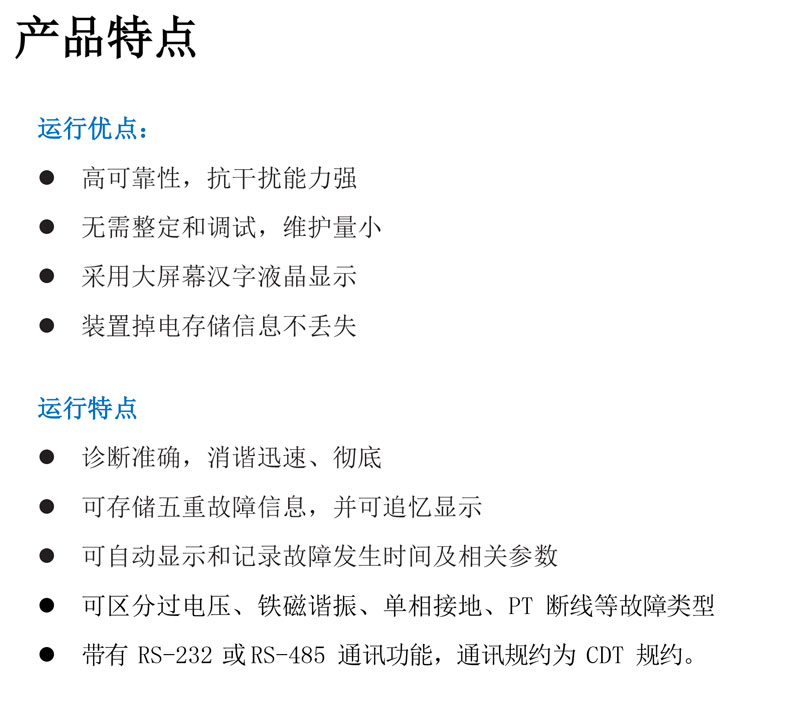 产品特点

运行优点：

• 高可靠性，抗干扰能力强
• 无需整定和调试，维护量小
• 采用大屏幕汉字液晶显示
• 装置掉电存储信息不丢失

运行特点

• 诊断准确，消谐迅速、彻底
• 可存储五重故障信息，并可追忆显示
• 可自动显示和记录故障发生时间及相关参数
• 可区分过电压、铁磁谐振、单相接地、PT断线等故障类型
• 带有RS-232或RS-485通讯功能，通讯规约为CDT规约。